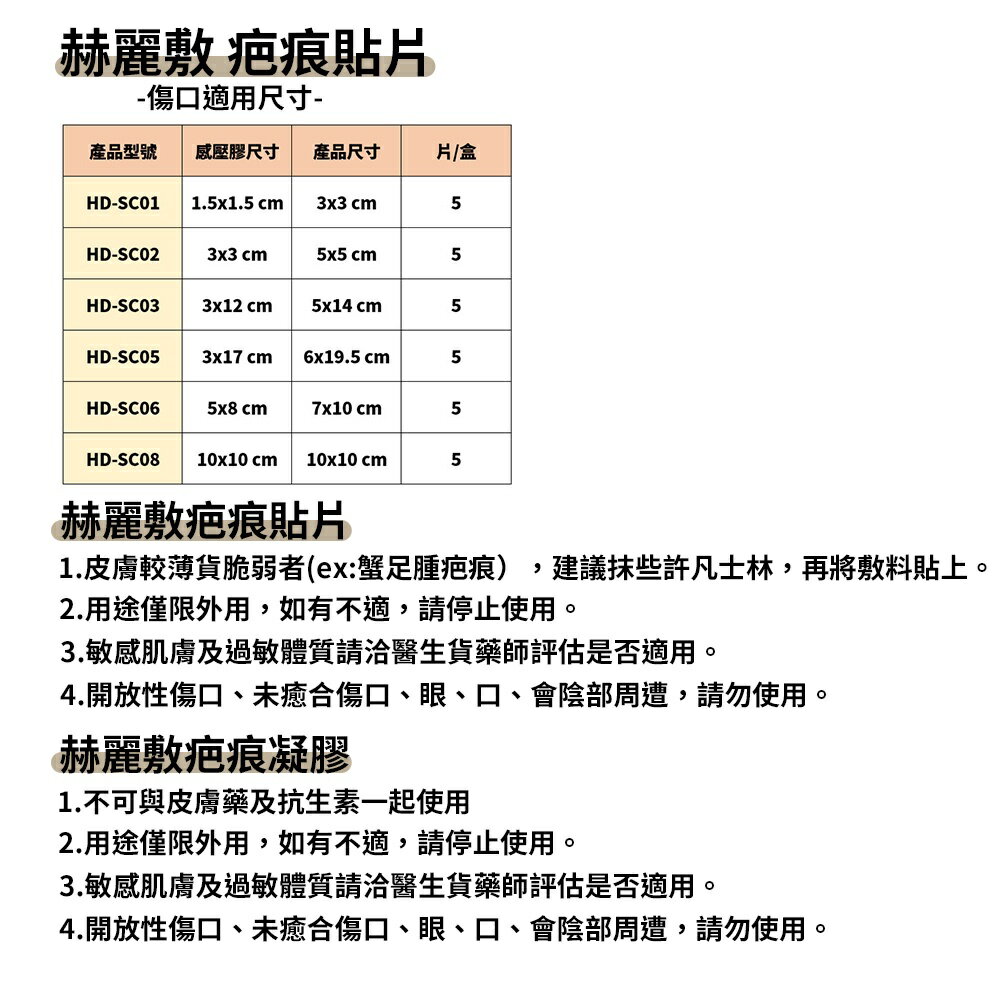 赫麗敷 疤痕貼片
-傷口適用尺寸-

| 產品型號 | 感壓膠尺寸 | 產品尺寸 | 片/盒 |
|---|---|---|---|
| HD-SC01 | 1.5x1.5 cm | 3x3 cm | 5 |
| HD-SC02 | 3x3 cm | 5x5 cm | 5 |
| HD-SC03 | 3x12 cm | 5x14 cm | 5 |
| HD-SC05 | 3x17 cm | 6x19.5 cm | 5 |
| HD-SC06 | 5x8 cm | 7x10 cm | 5 |
| HD-SC08 | 10x10 cm | 10x10 cm | 5 |

赫麗敷疤痕貼片
1.皮膚較薄貨脆弱者(ex:蟹足腫疤痕），建議抹些許凡士林，再將敷料貼上。
2.用途僅限外用，如有不適，請停止使用。
3.敏感肌膚及過敏體質請洽醫生貨藥師評估是否適用。
4.開放性傷口、未癒合傷口、眼、口、會陰部周遭，請勿使用。

赫麗敷疤痕凝膠
1.不可與皮膚藥及抗生素一起使用
2.用途僅限外用，如有不適，請停止使用。
3.敏感肌膚及過敏體質請洽醫生貨藥師評估是否適用。
4.開放性傷口、未癒合傷口、眼、口、會陰部周遭，請勿使用。